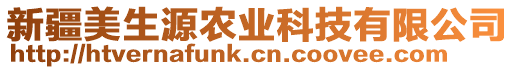 新疆美生源农业科技有限公司
http://htvernafunk.cn.coovee.com